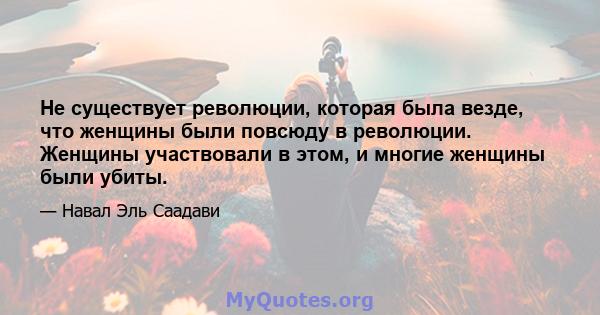 Не существует революции, которая была везде, что женщины были повсюду в революции. Женщины участвовали в этом, и многие женщины были убиты.

— Навал Эль Саадави

MyQuotes.org